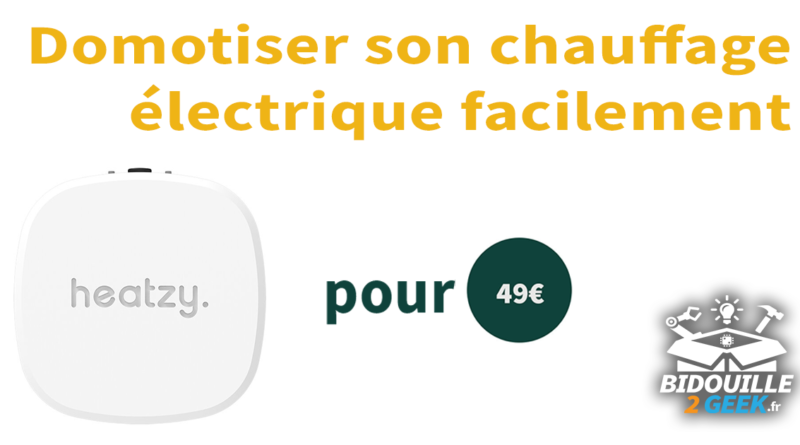 Domotiser son chauffage électrique facilement

heatzy.

pour 49€

BIDOUILLE 2 GEEK.fr